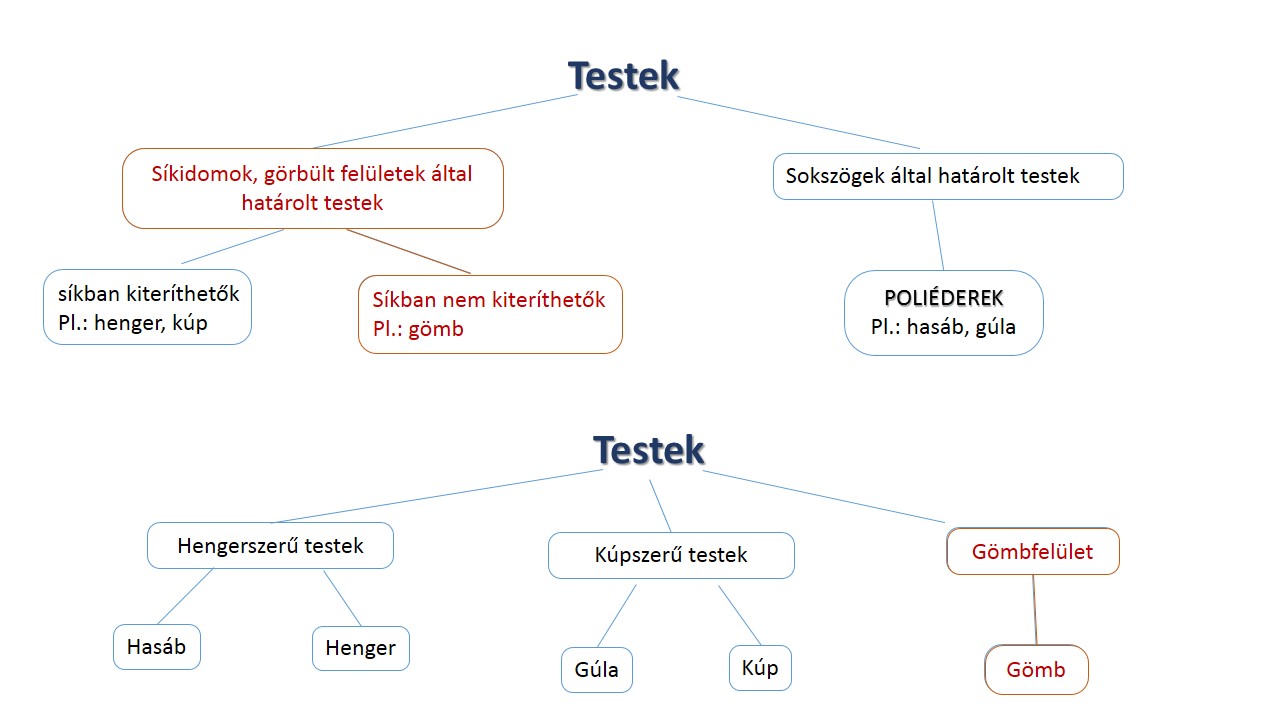 Testek

Síkidomok, görbült felületek által határolt testek

Sokszögek által határolt testek

síkban kiteríthetők
Pl.: henger, kúp

Síkban nem kiteríthetők
Pl.: gömb

POLIÉDEREK
Pl.: hasáb, gúla

Testek

Hengerszerű testek

Kúpszerű testek

Gömbfelület

Hasáb

Henger

Gúla

Kúp

Gömb